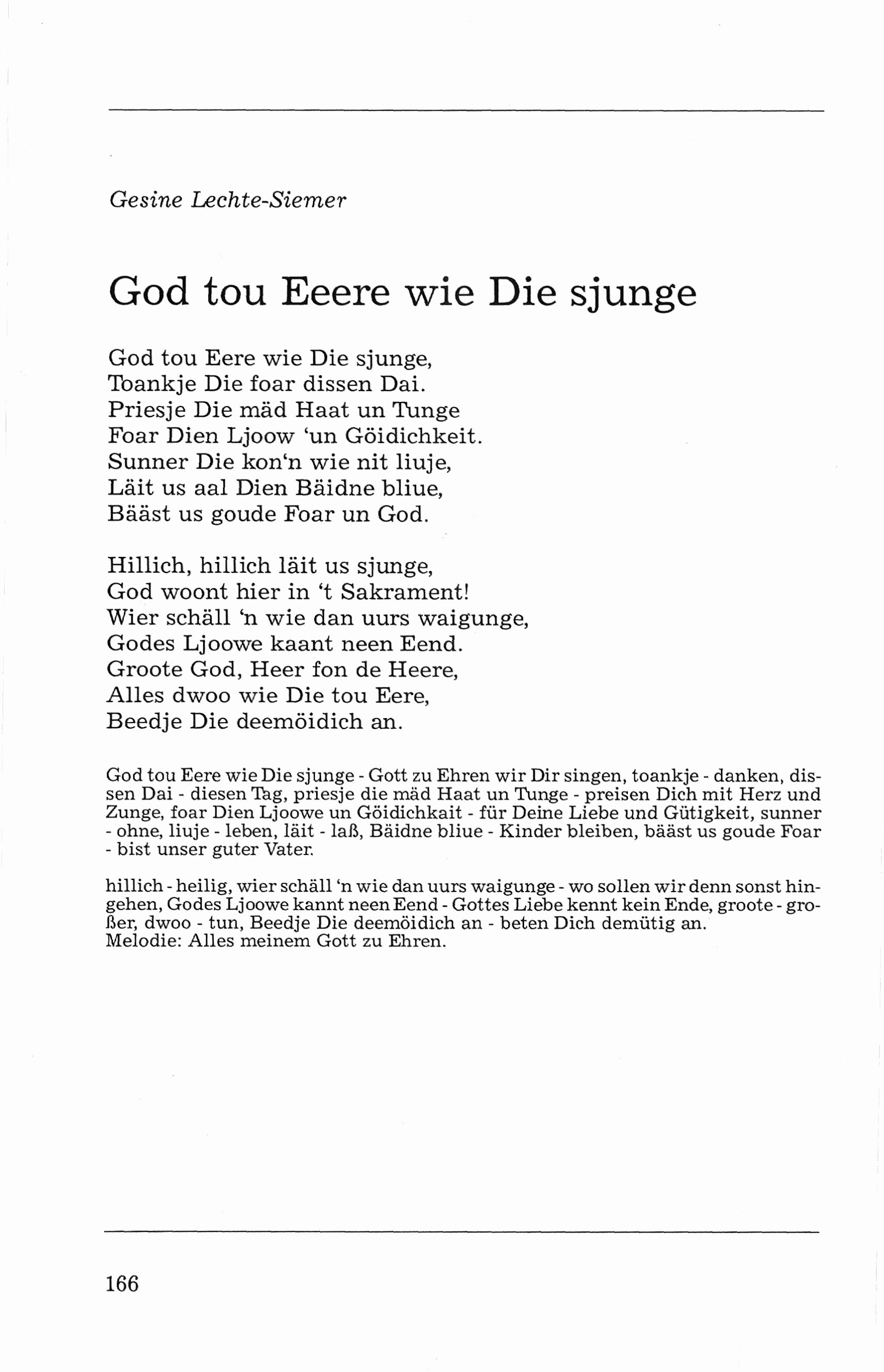 Gesine Lechte-Siemer

God tou Eeere wie Die sjunge

God tou Eere wie Die sjunge,
Toankje Die foar dissen Dai.
Priesje Die mäd Haat un Tunge
Foar Dien Ljoow 'un Göidichkeit.
Sunner Die kon'n wie nit liuje,
Läit us aal Dien Bäidne bliue,
Bääst us goude Foar un God.

Hillich, hillich läit us sjunge,
God woont hier in 't Sakrament!
Wier schäll 'n wie dan uurs waigunge,
Godes Ljoowe kaant neen Eend.
Groote God, Heer fon de Heere,
Alles dwoo wie Die tou Eere,
Beedje Die deemöidich an.

God tou Eere wie Die sjunge - Gott zu Ehren wir Dir singen, toankje - danken, dissen Dai - diesen Tag, priesje die mäd Haat un Tunge - preisen Dich mit Herz und Zunge, foar Dien Ljoowe un Göidichkait - für Deine Liebe und Gütigkeit, sunner - ohne, liuje - leben, läit - laß, Bäidne bliue - Kinder bleiben, bääst us goude Foar - bist unser guter Vater.

hillich - heilig, wier schäll 'n wie dan uurs waigunge - wo sollen wir denn sonst hingehen, Godes Ljoowe kannt neen Eend - Gottes Liebe kennt kein Ende, groote - großer, dwoo - tun, Beedje Die deemöidich an - beten Dich demütig an.
Melodie: Alles meinem Gott zu Ehren.

166